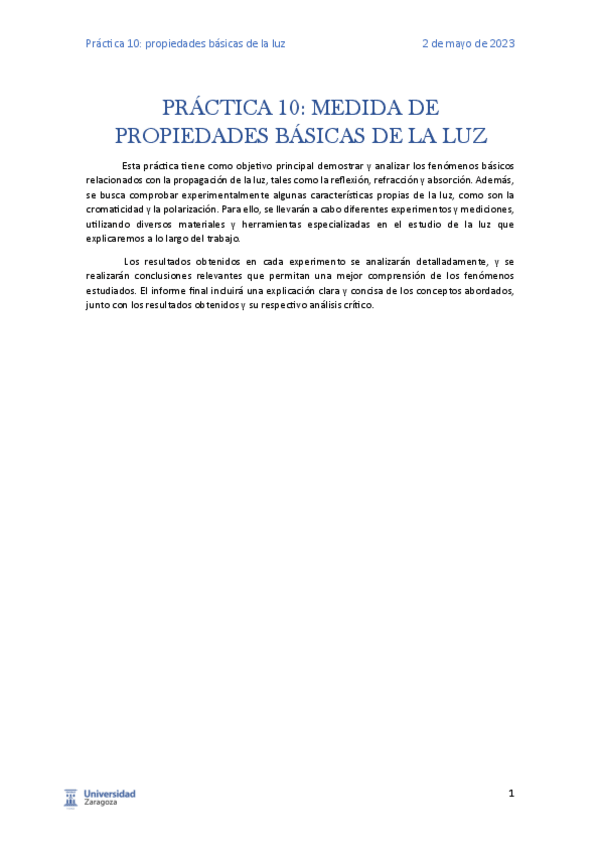 Práctica 10: propiedades básicas de la luz

2 de mayo de 2023

PRÁCTICA 10: MEDIDA DE PROPIEDADES BÁSICAS DE LA LUZ

Esta práctica tiene como objetivo principal demostrar y analizar los fenómenos básicos relacionados con la propagación de la luz, tales como la reflexión, refracción y absorción. Además, se busca comprobar experimentalmente algunas características propias de la luz, como son la cromaticidad y la polarización. Para ello, se llevarán a cabo diferentes experimentos y mediciones, utilizando diversos materiales y herramientas especializadas en el estudio de la luz que explicaremos a lo largo del trabajo.

Los resultados obtenidos en cada experimento se analizarán detalladamente, y se realizarán conclusiones relevantes que permitan una mejor comprensión de los fenómenos estudiados. El informe final incluirá una explicación clara y concisa de los conceptos abordados, junto con los resultados obtenidos y su respectivo análisis crítico.

Universidad Zaragoza

1